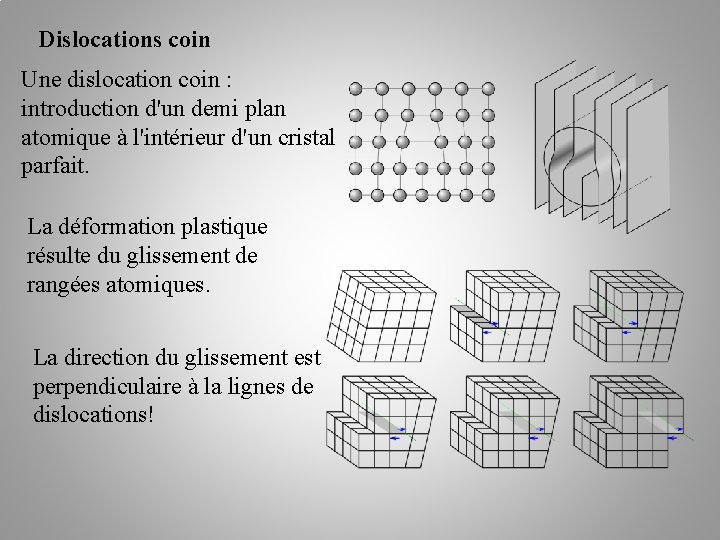 Dislocations coin

Une dislocation coin : introduction d'un demi plan atomique à l'intérieur d'un cristal parfait.

La déformation plastique résulte du glissement de rangées atomiques.

La direction du glissement est perpendiculaire à la lignes de dislocations!